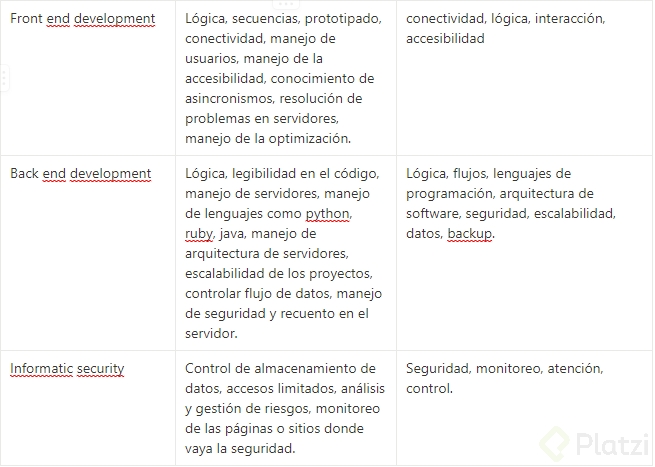 | | | |
|---|---|---|
| Front end development | Lógica, secuencias, prototipado, conectividad, manejo de usuarios, manejo de la accesibilidad, conocimiento de asincronismos, resolución de problemas en servidores, manejo de la optimización. | conectividad, lógica, interacción, accesibilidad |
| Back end development | Lógica, legibilidad en el código, manejo de servidores, manejo de lenguajes como python, ruby, java, manejo de arquitectura de servidores, escalabilidad de los proyectos, controlar flujo de datos, manejo de seguridad y recuento en el servidor. | Lógica, flujos, lenguajes de programación, arquitectura de software, seguridad, escalabilidad, datos, backup. |
| Informatic security | Control de almacenamiento de datos, accesos limitados, análisis y gestión de riesgos, monitoreo de las páginas o sitios donde vaya la seguridad. | Seguridad, monitoreo, atención, control. |

Platzi